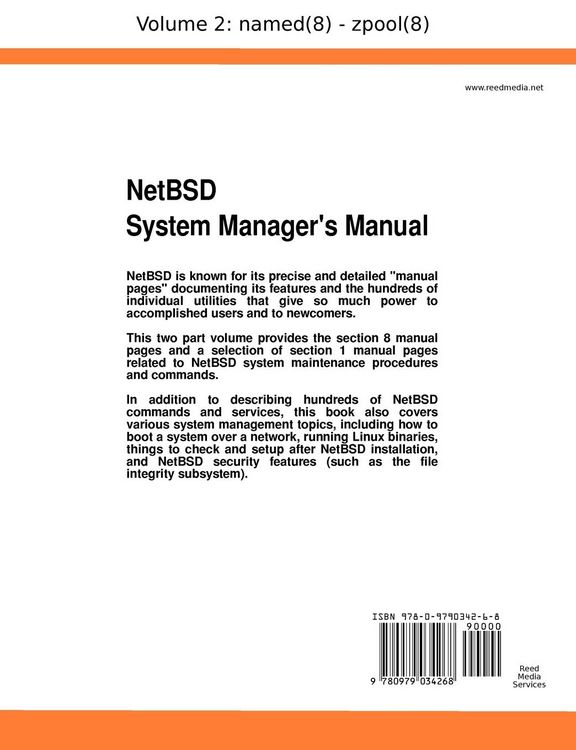 Volume 2: named(8) - zpool(8)

www.reedmedia.net

NetBSD
System Manager's Manual

NetBSD is known for its precise and detailed "manual pages" documenting its features and the hundreds of individual utilities that give so much power to accomplished users and to newcomers.

This two part volume provides the section 8 manual pages and a selection of section 1 manual pages related to NetBSD system maintenance procedures and commands.

In addition to describing hundreds of NetBSD commands and services, this book also covers various system management topics, including how to boot a system over a network, running Linux binaries, things to check and setup after NetBSD installation, and NetBSD security features (such as the file integrity subsystem).

ISBN 978-0-9790342-6-8
90000
9 780979 034268

Reed
Media
Services